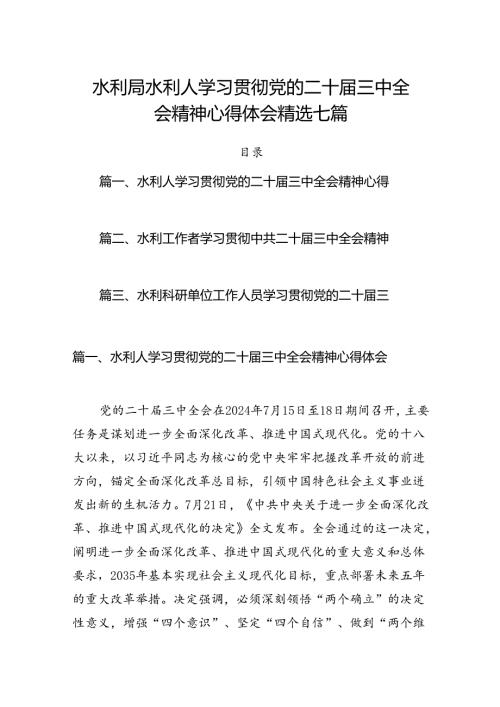 水利局水利人学习贯彻党的二十届三中全会精神心得体会精选七篇

目录

篇一、水利人学习贯彻党的二十届三中全会精神心得

篇二、水利工作者学习贯彻中共二十届三中全会精神

篇三、水利科研单位工作人员学习贯彻党的二十届三

篇一、水利人学习贯彻党的二十届三中全会精神心得体会

党的二十届三中全会在2024年7月15日至18日期间召开，主要任务是谋划进一步全面深化改革、推进中国式现代化。党的十八大以来，以习近平同志为核心的党中央牢牢把握改革开放的前进方向，锚定全面深化改革总目标，引领中国特色社会主义事业迸发出新的生机活力。7月21日，《中共中央关于进一步全面深化改革、推进中国式现代化的决定》全文发布。全会通过的这一决定，阐明进一步全面深化改革、推进中国式现代化的重大意义和总体要求，2035年基本实现社会主义现代化目标，重点部署未来五年的重大改革举措。决定强调，必须深刻领悟“两个确立”的决定性意义，增强“四个意识”、坚定“四个自信”、做到“两个维